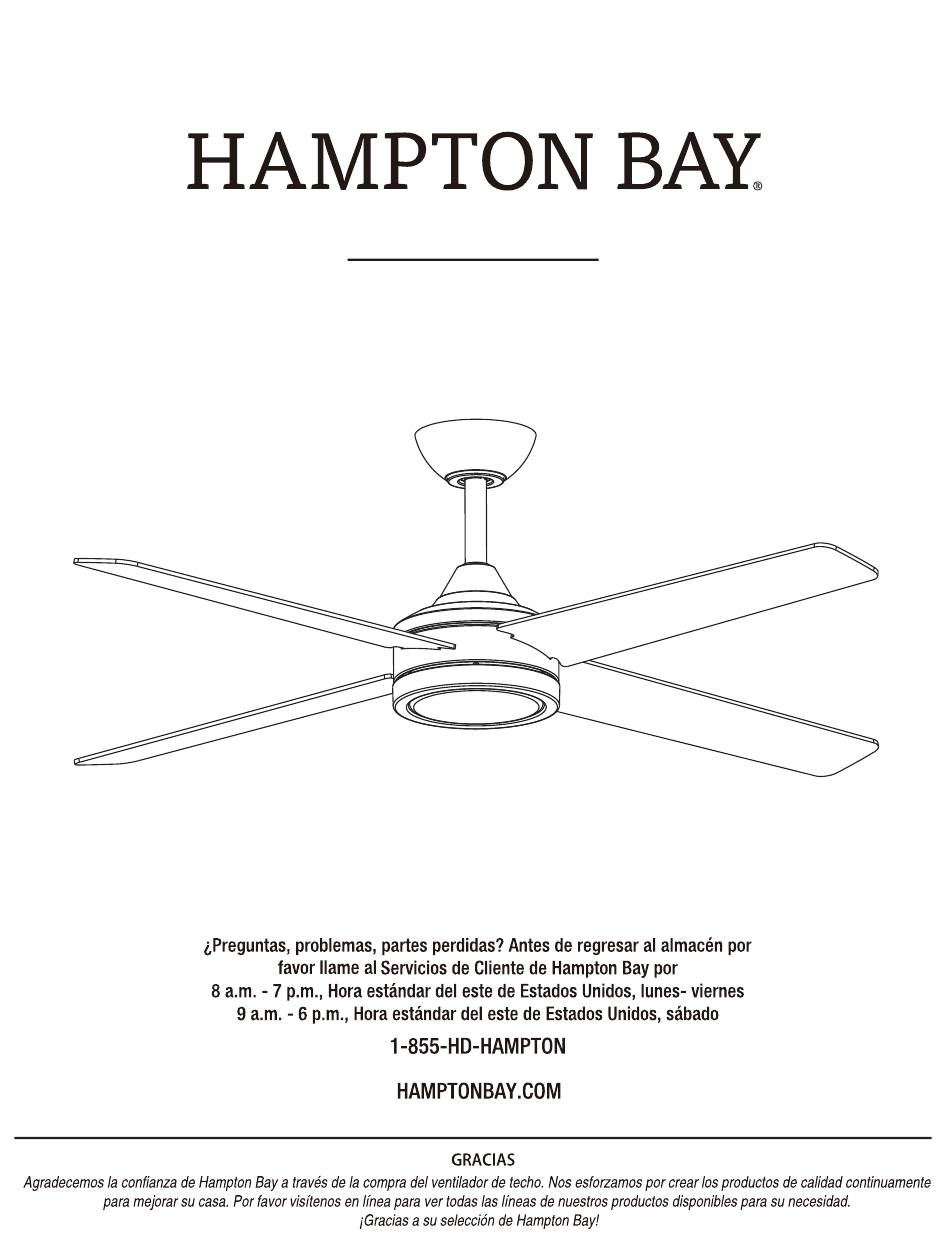 HAMPTON BAY®

¿Preguntas, problemas, partes perdidas? Antes de regresar al almacén por favor llame al Servicios de Cliente de Hampton Bay por
8 a.m. - 7 p.m., Hora estándar del este de Estados Unidos, lunes- viernes
9 a.m. - 6 p.m., Hora estándar del este de Estados Unidos, sábado

1-855-HD-HAMPTON

HAMPTONBAY.COM

GRACIAS

Agradecemos la confianza de Hampton Bay a través de la compra del ventilador de techo. Nos esforzamos por crear los productos de calidad continuamente para mejorar su casa. Por favor visítenos en línea para ver todas las líneas de nuestros productos disponibles para su necesidad.
¡Gracias a su selección de Hampton Bay!